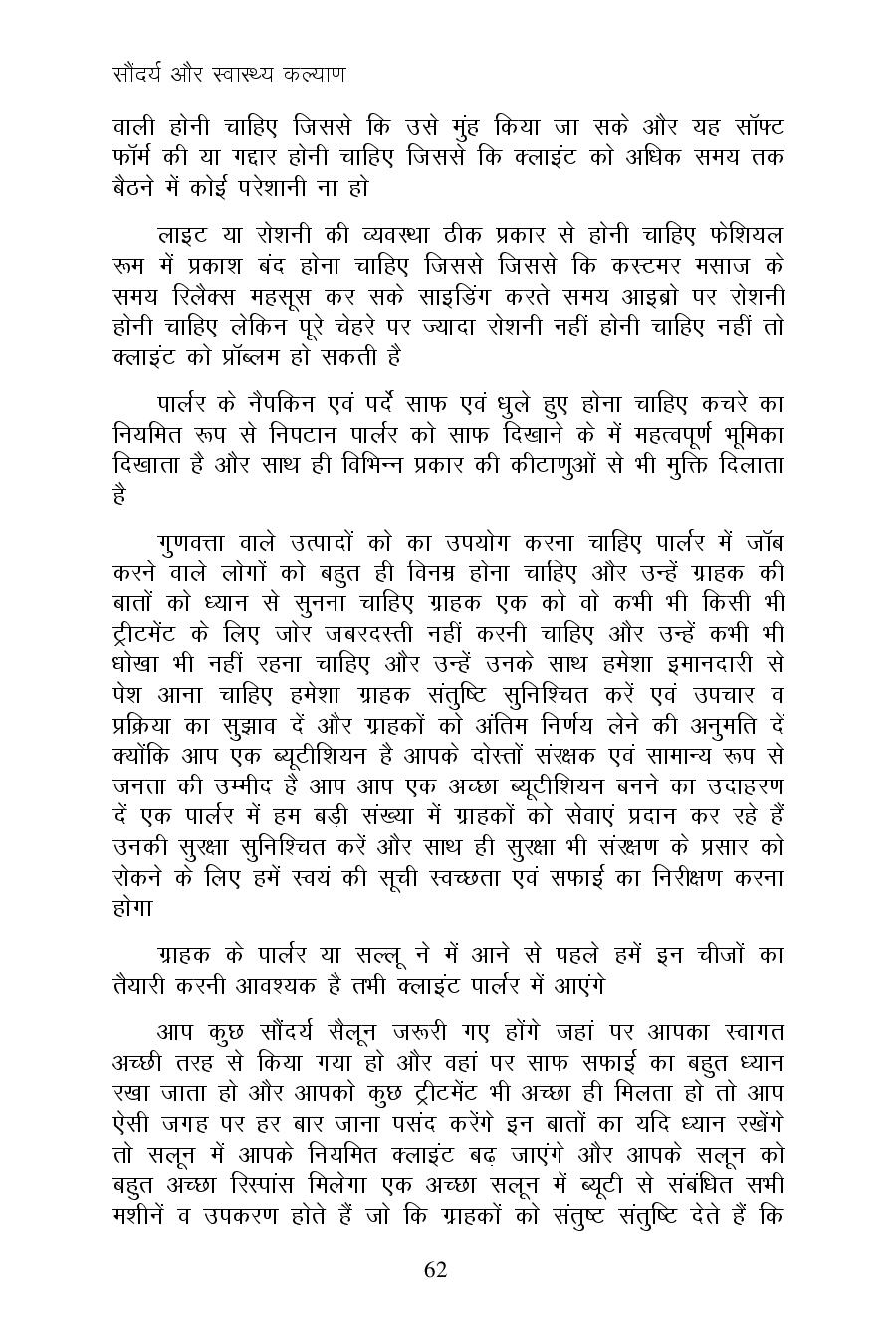 सौंदर्य और स्वास्थ्य कल्याण

वाली होनी चाहिए जिससे कि उसे मुंह किया जा सके और यह सॉफ्ट फॉर्म की या गद्दार होनी चाहिए जिससे कि क्लाइंट को अधिक समय तक बैठने में कोई परेशानी ना हो

लाइट या रोशनी की व्यवस्था ठीक प्रकार से होनी चाहिए फेशियल रूम में प्रकाश बंद होना चाहिए जिससे जिससे कि कस्टमर मसाज के समय रिलैक्स महसूस कर सके साइडिंग करते समय आइब्रो पर रोशनी होनी चाहिए लेकिन पूरे चेहरे पर ज्यादा रोशनी नहीं होनी चाहिए नहीं तो क्लाइंट को प्रॉब्लम हो सकती है

पार्लर के नैपकिन एवं पर्दे साफ एवं धुले हुए होना चाहिए कचरे का नियमित रूप से निपटान पार्लर को साफ दिखाने के में महत्वपूर्ण भूमिका दिखाता है और साथ ही विभिन्न प्रकार की कीटाणुओं से भी मुक्ति दिलाता है

गुणवत्ता वाले उत्पादों को का उपयोग करना चाहिए पार्लर में जॉब करने वाले लोगों को बहुत ही विनम्र होना चाहिए और उन्हें ग्राहक की बातों को ध्यान से सुनना चाहिए ग्राहक एक को वो कभी भी किसी भी ट्रीटमेंट के लिए जोर जबरदस्ती नहीं करनी चाहिए और उन्हें कभी भी धोखा भी नहीं रहना चाहिए और उन्हें उनके साथ हमेशा इमानदारी से पेश आना चाहिए हमेशा ग्राहक संतुष्टि सुनिश्चित करें एवं उपचार व प्रक्रिया का सुझाव दें और ग्राहकों को अंतिम निर्णय लेने की अनुमति दें क्योंकि आप एक ब्यूटीशियन है आपके दोस्तों संरक्षक एवं सामान्य रूप से जनता की उम्मीद है आप आप एक अच्छा ब्यूटीशियन बनने का उदाहरण दें एक पार्लर में हम बड़ी संख्या में ग्राहकों को सेवाएं प्रदान कर रहे हैं उनकी सुरक्षा सुनिश्चित करें और साथ ही सुरक्षा भी संक्षण के प्रसार को रोकने के लिए हमें स्वयं की सूची स्वच्छता एवं सफाई का निरीक्षण करना होगा

ग्राहक के पार्लर या सल्लू ने में आने से पहले हमें इन चीजों का तैयारी करनी आवश्यक है तभी क्लाइंट पार्लर में आएंगे

आप कुछ सौंदर्य सैलून जरूरी गए होंगे जहां पर आपका स्वागत अच्छी तरह से किया गया हो और वहां पर साफ सफाई का बहुत ध्यान रखा जाता हो और आपको कुछ ट्रीटमेंट भी अच्छा ही मिलता हो तो आप ऐसी जगह पर हर बार जाना पसंद करेंगे इन बातों का यदि ध्यान रखेंगे तो सलून में आपके नियमित क्लाइंट बढ़ जाएंगे और आपके सलून को बहुत अच्छा रिस्पांस मिलेगा एक अच्छा सलून में ब्यूटी से संबंधित सभी मशीनें व उपकरण होते हैं जो कि ग्राहकों को संतुष्ट संतुष्टि देते हैं कि

62